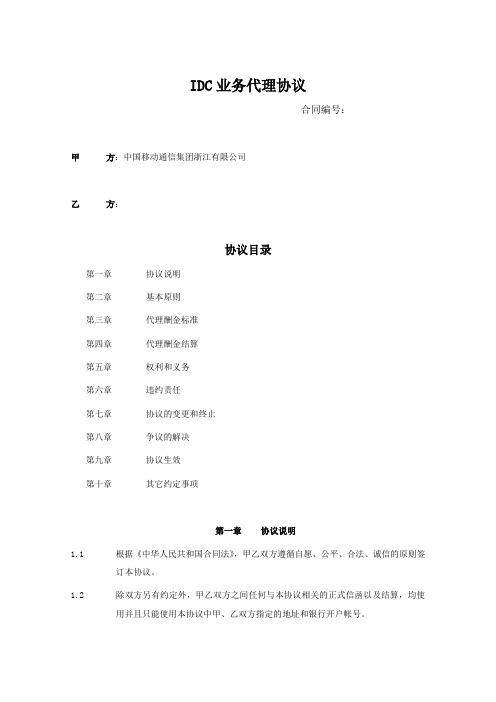 IDC业务代理协议

合同编号：

甲　　方：中国移动通信集团浙江有限公司

乙　　方：

协议目录

第一章　　协议说明

第二章　　基本原则

第三章　　代理酬金标准

第四章　　代理酬金结算

第五章　　权利和义务

第六章　　违约责任

第七章　　协议的变更和终止

第八章　　争议的解决

第九章　　协议生效

第十章　　其它约定事项

第一章　　协议说明

1.1　　根据《中华人民共和国合同法》，甲乙双方遵循自愿、公平、合法、诚信的原则签订本协议。

1.2　　除双方另有约定外，甲乙双方之间任何与本协议相关的正式信函以及结算，均使用并且只能使用本协议中甲、乙双方指定的地址和银行开户帐号。